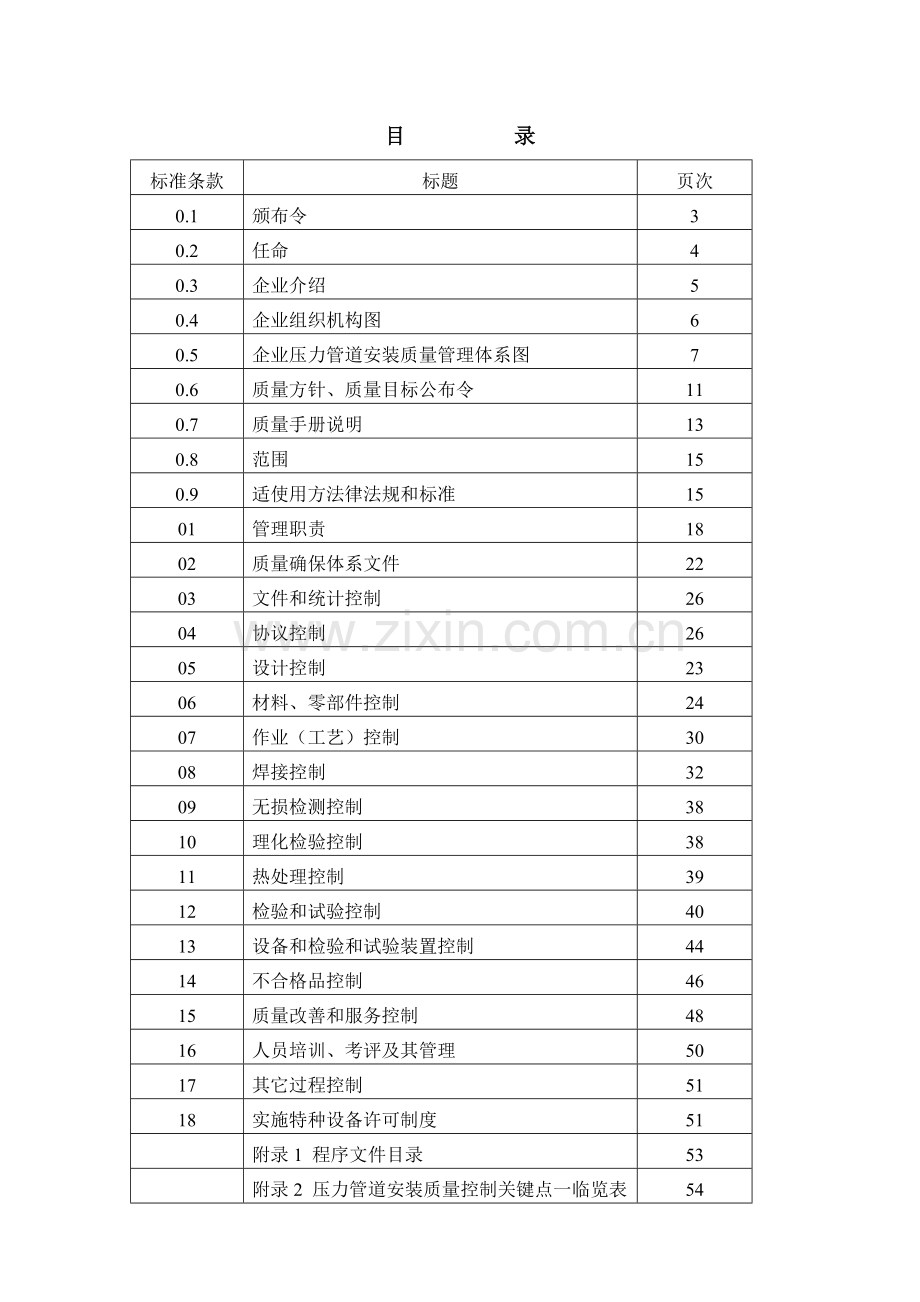 目 录

| 标准条款 | 标题 | 页次 |
|---|---|---|
| 0.1 | 颁布令 | 3 |
| 0.2 | 任命 | 4 |
| 0.3 | 企业介绍 | 5 |
| 0.4 | 企业组织机构图 | 6 |
| 0.5 | 企业压力管道安装质量管理体系图 | 7 |
| 0.6 | 质量方针、质量目标公布令 | 11 |
| 0.7 | 质量手册说明 | 13 |
| 0.8 | 范围 | 15 |
| 0.9 | 适使用方法律法规和标准 | 15 |
| 01 | 管理职责 | 18 |
| 02 | 质量确保体系文件 | 22 |
| 03 | 文件和统计控制 | 26 |
| 04 | 协议控制 | 26 |
| 05 | 设计控制 | 23 |
| 06 | 材料、零部件控制 | 24 |
| 07 | 作业（工艺）控制 | 30 |
| 08 | 焊接控制 | 32 |
| 09 | 无损检测控制 | 38 |
| 10 | 理化检验控制 | 38 |
| 11 | 热处理控制 | 39 |
| 12 | 检验和试验控制 | 40 |
| 13 | 设备和检验和试验装置控制 | 44 |
| 14 | 不合格品控制 | 46 |
| 15 | 质量改善和服务控制 | 48 |
| 16 | 人员培训、考评及其管理 | 50 |
| 17 | 其它过程控制 | 51 |
| 18 | 实施特种设备许可制度 | 51 |
|  | 附录1 程序文件目录 | 53 |
|  | 附录2 压力管道安装质量控制关键点一临览表 | 54 |

www.zixin.com.cn